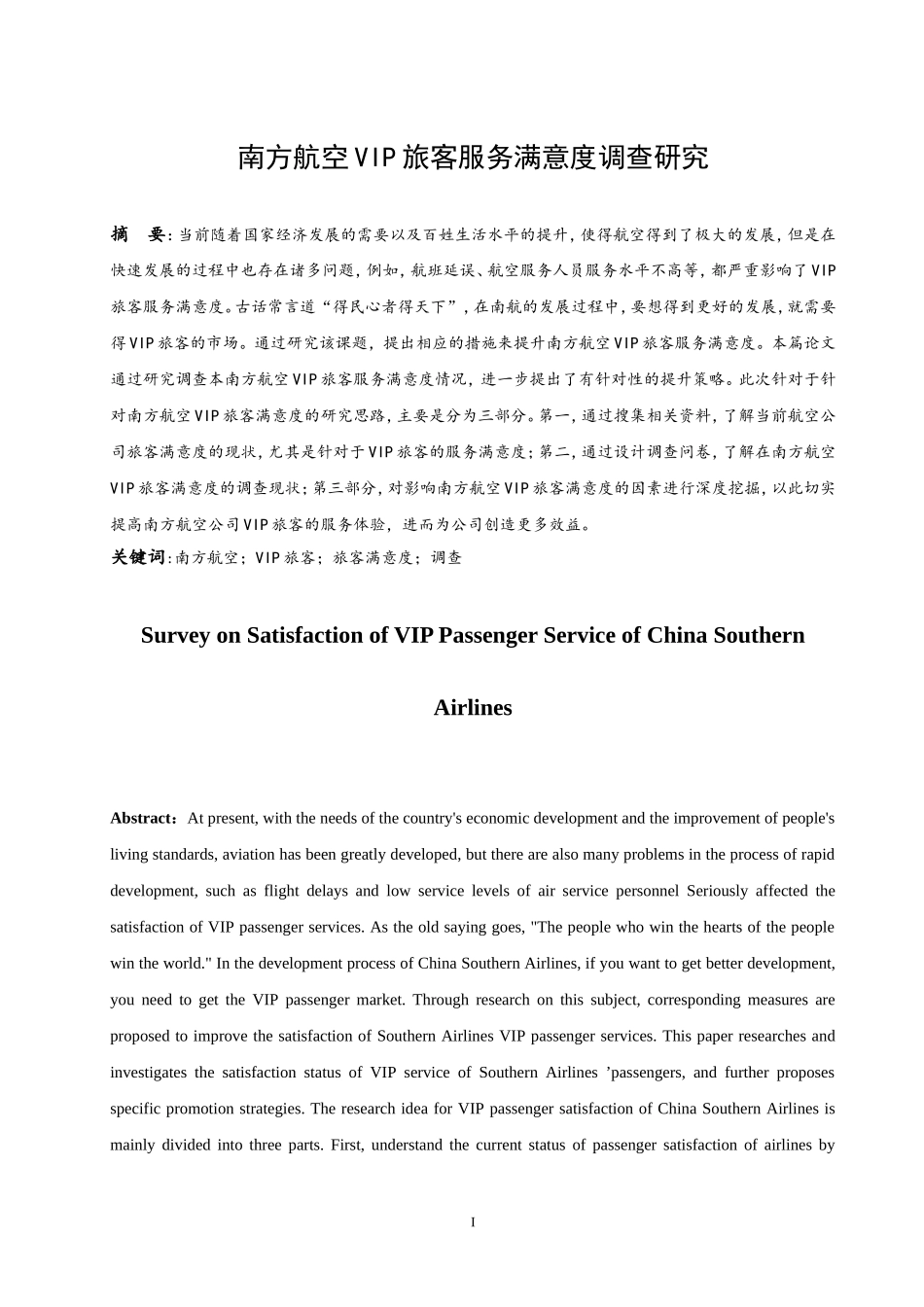 南方航空VIP旅客服务满意度调查研究

摘 要：当前随着国家经济发展的需要以及百姓生活水平的提升，使得航空得到了极大的发展，但是在快速发展的过程中也存在诸多问题，例如，航班延误、航空服务人员服务水平不高等，都严重影响了VIP旅客服务满意度。古话常言道“得民心者得天下”，在南航的发展过程中，要想得到更好的发展，就需要得VIP旅客的市场。通过研究该课题，提出相应的措施来提升南方航空VIP旅客服务满意度。本篇论文通过研究调查本南方航空VIP旅客服务满意度情况，进一步提出了有针对性的提升策略。此次针对于针对南方航空VIP旅客满意度的研究思路，主要是分为三部分。第一，通过搜集相关资料，了解当前航空公司旅客满意度的现状，尤其是针对于VIP旅客的服务满意度；第二，通过设计调查问卷，了解在南方航空VIP旅客满意度的调查现状；第三部分，对影响南方航空VIP旅客满意度的因素进行深度挖掘，以此切实提高南方航空公司VIP旅客的服务体验，进而为公司创造更多效益。
关键词：南方航空；VIP旅客；旅客满意度；调查

Survey on Satisfaction of VIP Passenger Service of China Southern Airlines

Abstract：At present, with the needs of the country's economic development and the improvement of people's living standards, aviation has been greatly developed, but there are also many problems in the process of rapid development, such as flight delays and low service levels of air service personnel Seriously affected the satisfaction of VIP passenger services. As the old saying goes, "The people who win the hearts of the people win the world." In the development process of China Southern Airlines, if you want to get better development, you need to get the VIP passenger market. Through research on this subject, corresponding measures are proposed to improve the satisfaction of Southern Airlines VIP passenger services. This paper researches and investigates the satisfaction status of VIP service of Southern Airlines ’passengers, and further proposes specific promotion strategies. The research idea for VIP passenger satisfaction of China Southern Airlines is mainly divided into three parts. First, understand the current status of passenger satisfaction of airlines by

I